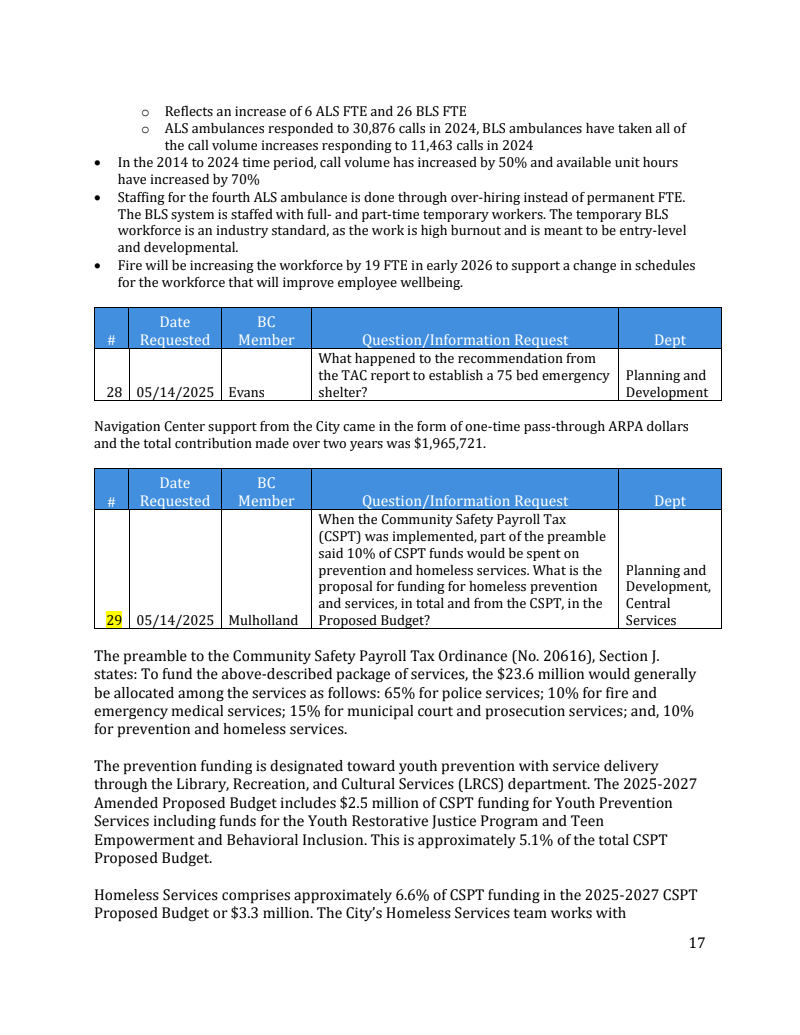 o Reflects an increase of 6 ALS FTE and 26 BLS FTE
o ALS ambulances responded to 30,876 calls in 2024, BLS ambulances have taken all of the call volume increases responding to 11,463 calls in 2024

• In the 2014 to 2024 time period, call volume has increased by 50% and available unit hours have increased by 70%
• Staffing for the fourth ALS ambulance is done through over-hiring instead of permanent FTE. The BLS system is staffed with full- and part-time temporary workers. The temporary BLS workforce is an industry standard, as the work is high burnout and is meant to be entry-level and developmental.
• Fire will be increasing the workforce by 19 FTE in early 2026 to support a change in schedules for the workforce that will improve employee wellbeing.

| # | Date Requested | BC Member | Question/Information Request | Dept |
|---|---|---|---|---|
| 28 | 05/14/2025 | Evans | What happened to the recommendation from the TAC report to establish a 75 bed emergency shelter? | Planning and Development |

Navigation Center support from the City came in the form of one-time pass-through ARPA dollars and the total contribution made over two years was $1,965,721.

| # | Date Requested | BC Member | Question/Information Request | Dept |
|---|---|---|---|---|
| 29 | 05/14/2025 | Mulholland | When the Community Safety Payroll Tax (CSPT) was implemented, part of the preamble said 10% of CSPT funds would be spent on prevention and homeless services. What is the proposal for funding for homeless prevention and services, in total and from the CSPT, in the Proposed Budget? | Planning and Development, Central Services |

The preamble to the Community Safety Payroll Tax Ordinance (No. 20616), Section J. states: To fund the above-described package of services, the $23.6 million would generally be allocated among the services as follows: 65% for police services; 10% for fire and emergency medical services; 15% for municipal court and prosecution services; and, 10% for prevention and homeless services.

The prevention funding is designated toward youth prevention with service delivery through the Library, Recreation, and Cultural Services (LRCS) department. The 2025-2027 Amended Proposed Budget includes $2.5 million of CSPT funding for Youth Prevention Services including funds for the Youth Restorative Justice Program and Teen Empowerment and Behavioral Inclusion. This is approximately 5.1% of the total CSPT Proposed Budget.

Homeless Services comprises approximately 6.6% of CSPT funding in the 2025-2027 CSPT Proposed Budget or $3.3 million. The City's Homeless Services team works with

17